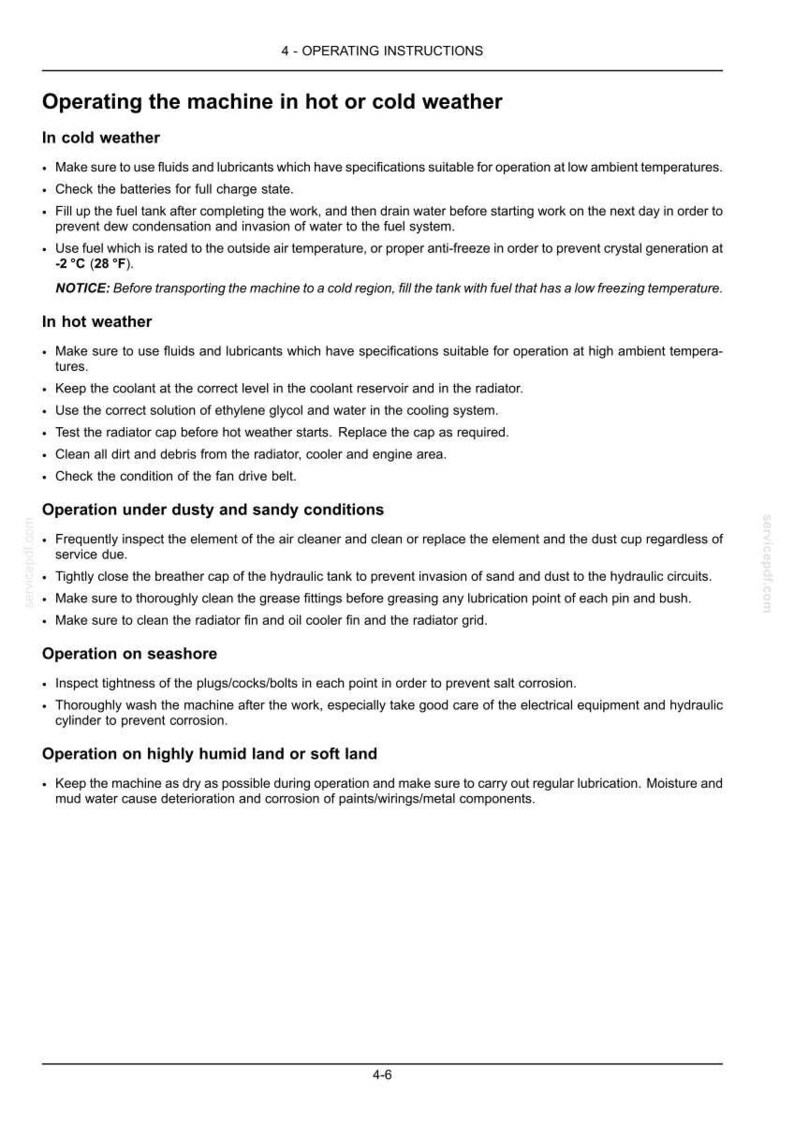 4 - OPERATING INSTRUCTIONS

Operating the machine in hot or cold weather

In cold weather

• Make sure to use fluids and lubricants which have specifications suitable for operation at low ambient temperatures.
• Check the batteries for full charge state.
• Fill up the fuel tank after completing the work, and then drain water before starting work on the next day in order to prevent dew condensation and invasion of water to the fuel system.
• Use fuel which is rated to the outside air temperature, or proper anti-freeze in order to prevent crystal generation at -2 °C (28 °F).

NOTICE: Before transporting the machine to a cold region, fill the tank with fuel that has a low freezing temperature.

In hot weather

• Make sure to use fluids and lubricants which have specifications suitable for operation at high ambient temperatures.
• Keep the coolant at the correct level in the coolant reservoir and in the radiator.
• Use the correct solution of ethylene glycol and water in the cooling system.
• Test the radiator cap before hot weather starts. Replace the cap as required.
• Clean all dirt and debris from the radiator, cooler and engine area.
• Check the condition of the fan drive belt.

Operation under dusty and sandy conditions

• Frequently inspect the element of the air cleaner and clean or replace the element and the dust cup regardless of service due.
• Tightly close the breather cap of the hydraulic tank to prevent invasion of sand and dust to the hydraulic circuits.
• Make sure to thoroughly clean the grease fittings before greasing any lubrication point of each pin and bush.
• Make sure to clean the radiator fin and oil cooler fin and the radiator grid.

Operation on seashore

• Inspect tightness of the plugs/cocks/bolts in each point in order to prevent salt corrosion.
• Thoroughly wash the machine after the work, especially take good care of the electrical equipment and hydraulic cylinder to prevent corrosion.

Operation on highly humid land or soft land

• Keep the machine as dry as possible during operation and make sure to carry out regular lubrication. Moisture and mud water cause deterioration and corrosion of paints/wirings/metal components.

4-6

servicepdf.com